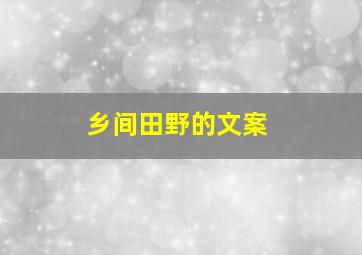 乡间田野的文案